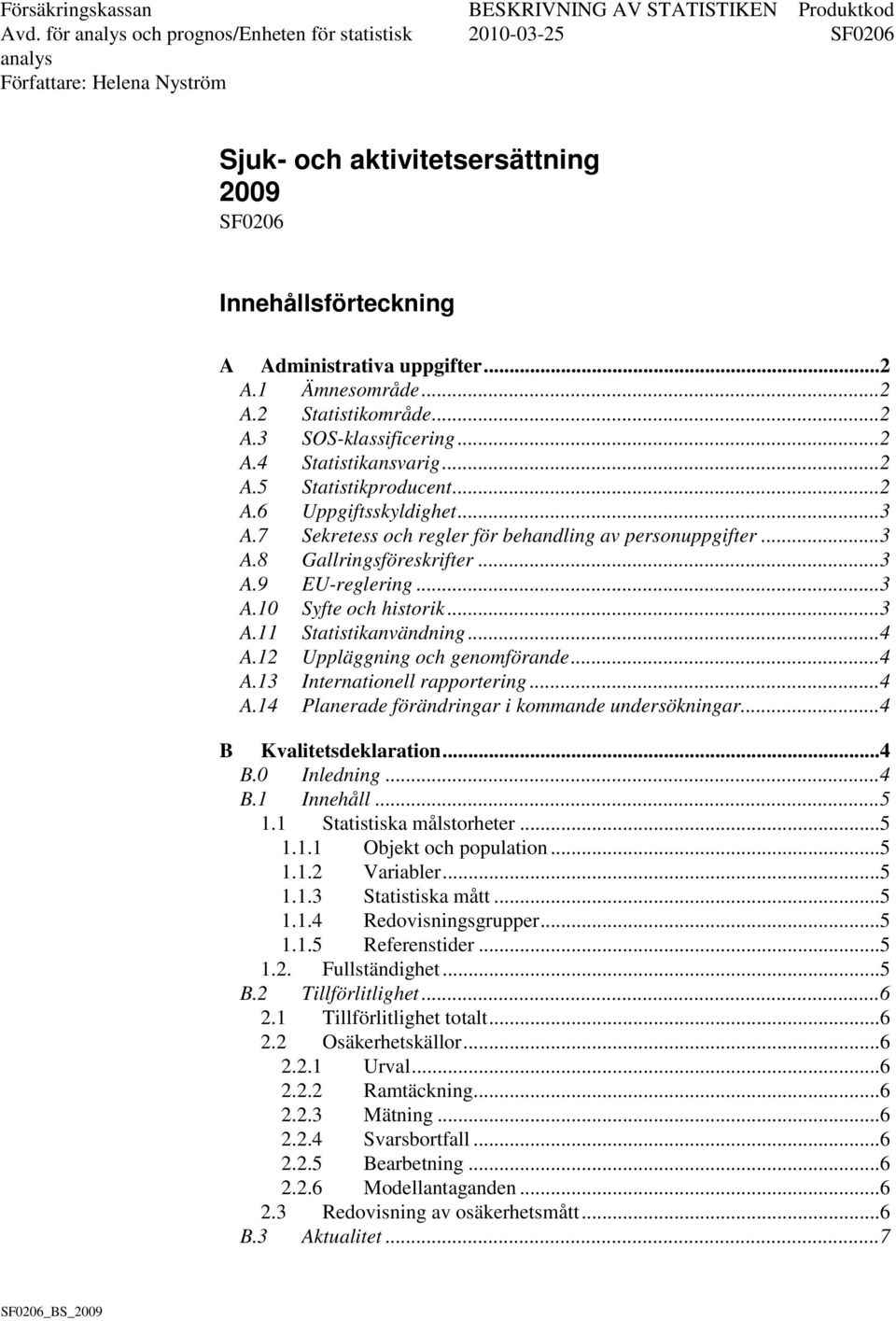 Försäkringskassan
Avd. för analys och prognos/Enheten för statistisk analys
Författare: Helena Nyström

BESKRIVNING AV STATISTIKEN 2010-03-25

Produktkod SF0206

Sjuk- och aktivitetsersättning 2009
SF0206

Innehållsförteckning

A Administrativa uppgifter...2
A.1 Ämnesområde...2
A.2 Statistikområde...2
A.3 SOS-klassificering...2
A.4 Statistikansvarig...2
A.5 Statistikproducent...2
A.6 Uppgiftsskyldighet...3
A.7 Sekretess och regler för behandling av personuppgifter...3
A.8 Gallringsföreskrifter...3
A.9 EU-reglering...3
A.10 Syfte och historik...3
A.11 Statistikanvändning...4
A.12 Uppläggning och genomförande...4
A.13 Internationell rapportering...4
A.14 Planerade förändringar i kommande undersökningar...4

B Kvalitetsdeklaration...4
B.0 Inledning...4
B.1 Innehåll...5
1.1 Statistiska målstorheter...5
1.1.1 Objekt och population...5
1.1.2 Variabler...5
1.1.3 Statistiska mått...5
1.1.4 Redovisningsgrupper...5
1.1.5 Referenstider...5
1.2. Fullständighet...5
B.2 Tillförlitlighet...6
2.1 Tillförlitlighet totalt...6
2.2 Osäkerhetskällor...6
2.2.1 Urval...6
2.2.2 Ramtäckning...6
2.2.3 Mätning...6
2.2.4 Svarsbortfall...6
2.2.5 Bearbetning...6
2.2.6 Modellantaganden...6
2.3 Redovisning av osäkerhetsmått...6
B.3 Aktualitet...7

SF0206_BS_2009